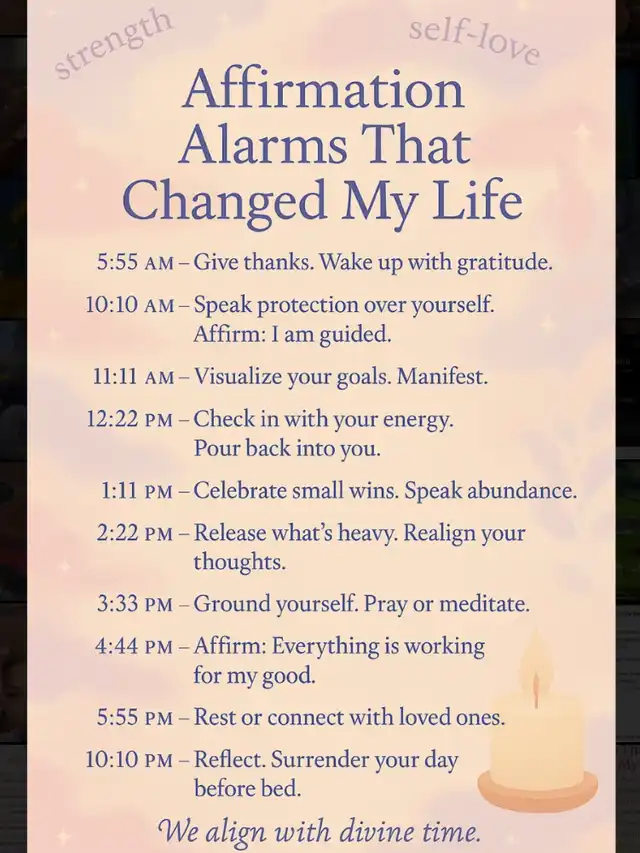 strength

self-love

Affirmation Alarms That Changed My Life

5:55 AM – Give thanks. Wake up with gratitude.

10:10 AM – Speak protection over yourself. Affirm: I am guided.

11:11 AM – Visualize your goals. Manifest.

12:22 PM – Check in with your energy. Pour back into you.

1:11 PM – Celebrate small wins. Speak abundance.

2:22 PM – Release what's heavy. Realign your thoughts.

3:33 PM – Ground yourself. Pray or meditate.

4:44 PM – Affirm: Everything is working for my good.

5:55 PM – Rest or connect with loved ones.

10:10 PM – Reflect. Surrender your day before bed.

We align with divine time.